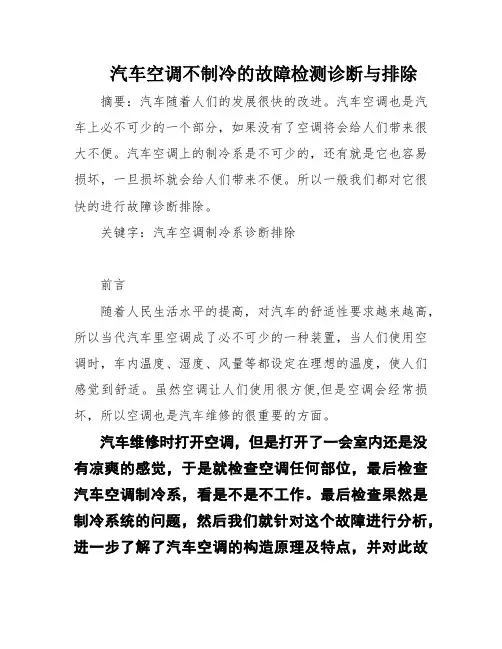 汽车空调不制冷的故障检测诊断与排除

摘要：汽车随着人们的发展很快的改进。汽车空调也是汽车上必不可少的一个部分，如果没有了空调将会给人们带来很大不便。汽车空调上的制冷系是不可少的，还有就是它也容易损坏，一旦损坏就会给人们带来不便。所以一般我们都对它很快的进行故障诊断排除。

关键字：汽车空调制冷系诊断排除

前言

随着人民生活水平的提高，对汽车的舒适性要求越来越高，所以当代汽车里空调成了必不可少的一种装置，当人们使用空调时，车内温度、湿度、风量等都设定在理想的温度，使人们感觉到舒适。虽然空调让人们使用很方便,但是空调会经常损坏，所以空调也是汽车维修的很重要的方面。

汽车维修时打开空调，但是打开了一会室内还是没有凉爽的感觉，于是就检查空调任何部位，最后检查汽车空调制冷系，看是不是不工作。最后检查果然是制冷系统的问题，然后我们就针对这个故障进行分析，进一步了解了汽车空调的构造原理及特点，并对此故